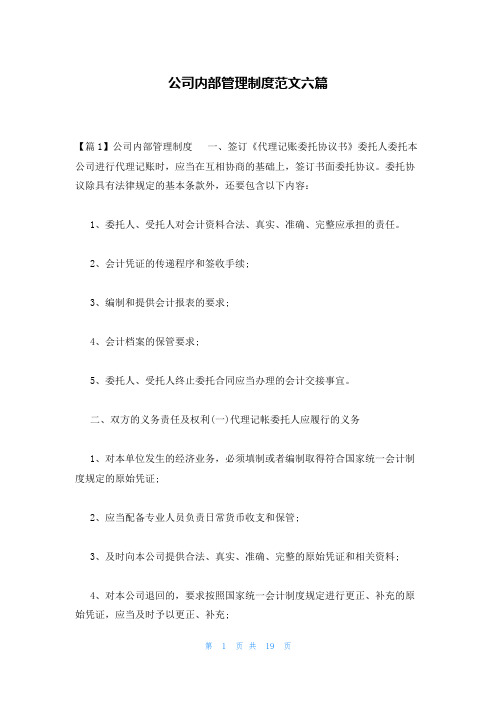 公司内部管理制度范文六篇

【篇1】公司内部管理制度　一、签订《代理记账委托协议书》委托人委托本公司进行代理记账时，应当在互相协商的基础上，签订书面委托协议。委托协议除具有法律规定的基本条款外，还要包含以下内容：

1、委托人、受托人对会计资料合法、真实、准确、完整应承担的责任。

2、会计凭证的传递程序和签收手续；

3、编制和提供会计报表的要求；

4、会计档案的保管要求；

5、委托人、受托人终止委托合同应当办理的会计交接事宜。

二、双方的义务责任及权利(一)代理记帐委托人应履行的义务

1、对本单位发生的经济业务，必须填制或者编制取得符合国家统一会计制度规定的原始凭证；

2、应当配备专业人员负责日常货币收支和保管；

3、及时向本公司提供合法、真实、准确、完整的原始凭证和相关资料；

4、对本公司退回的，要求按照国家统一会计制度规定进行更正、补充的原始凭证，应当及时予以更正、补充；

第 1 页 共 19 页